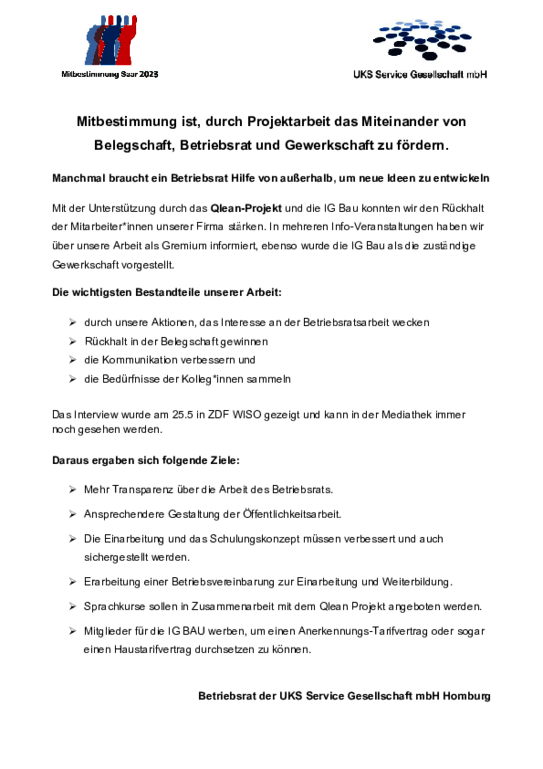 Mitbestimmung Saar 2023

UKS Service Gesellschaft mbH

Mitbestimmung ist, durch Projektarbeit das Miteinander von Belegschaft, Betriebsrat und Gewerkschaft zu fördern.

Manchmal braucht ein Betriebsrat Hilfe von außerhalb, um neue Ideen zu entwickeln

Mit der Unterstützung durch das Qlean-Projekt und die IG Bau konnten wir den Rückhalt der Mitarbeiter*innen unserer Firma stärken. In mehreren Info-Veranstaltungen haben wir über unsere Arbeit als Gremium informiert, ebenso wurde die IG Bau als die zuständige Gewerkschaft vorgestellt.

Die wichtigsten Bestandteile unserer Arbeit:

➢ durch unsere Aktionen, das Interesse an der Betriebsratsarbeit wecken
➢ Rückhalt in der Belegschaft gewinnen
➢ die Kommunikation verbessern und
➢ die Bedürfnisse der Kolleg*innen sammeln

Das Interview wurde am 25.5 in ZDF WISO gezeigt und kann in der Mediathek immer noch gesehen werden.

Daraus ergaben sich folgende Ziele:

➢ Mehr Transparenz über die Arbeit des Betriebsrats.
➢ Ansprechendere Gestaltung der Öffentlichkeitsarbeit.
➢ Die Einarbeitung und das Schulungskonzept müssen verbessert und auch sichergestellt werden.
➢ Erarbeitung einer Betriebsvereinbarung zur Einarbeitung und Weiterbildung.
➢ Sprachkurse sollen in Zusammenarbeit mit dem Qlean Projekt angeboten werden.
➢ Mitglieder für die IG BAU werben, um einen Anerkennungs-Tarifvertrag oder sogar einen Haustarifvertrag durchsetzen zu können.

Betriebsrat der UKS Service Gesellschaft mbH Homburg